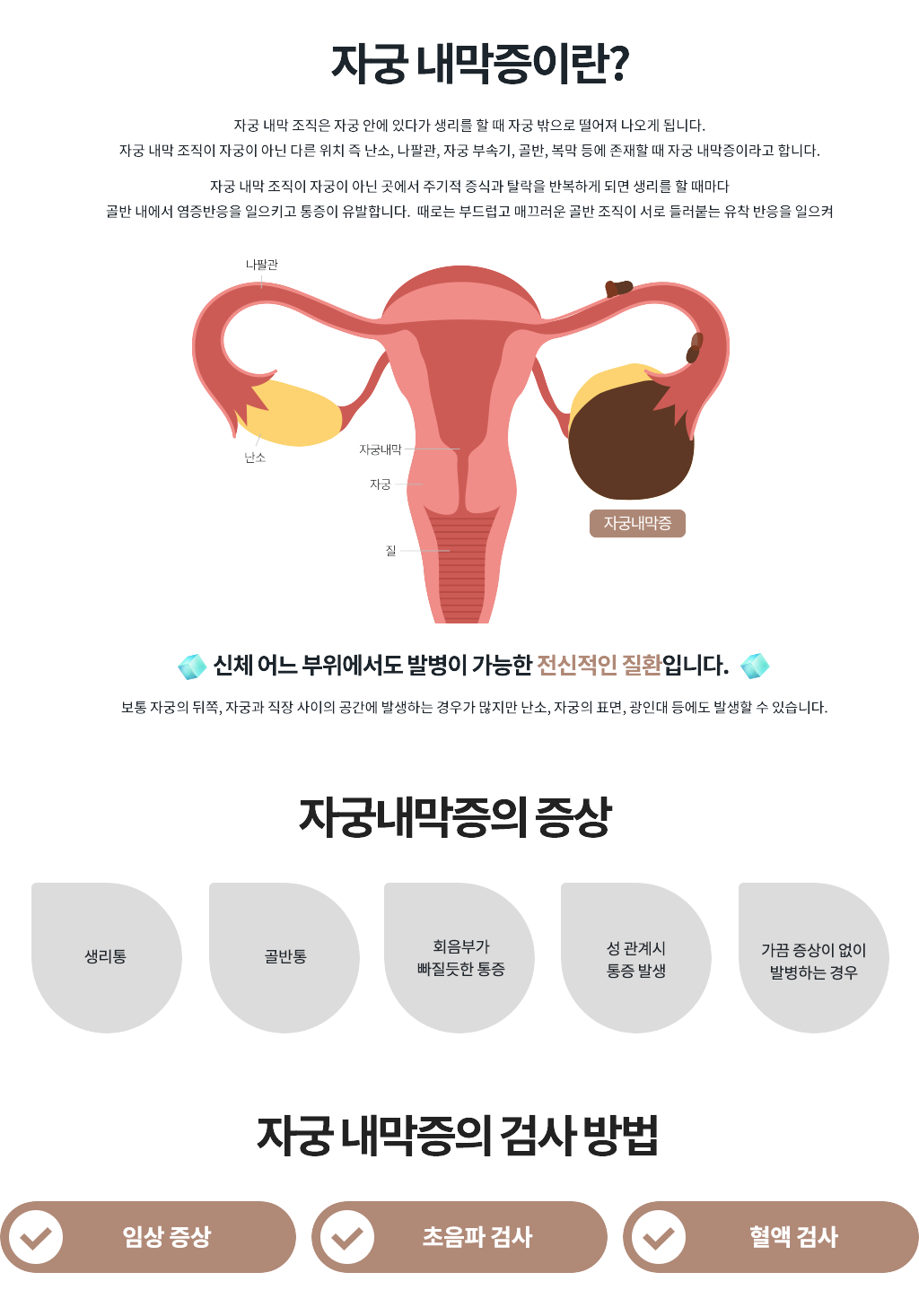 자궁 내막증이란?

자궁 내막 조직은 자궁 안에 있다가 생리를 할 때 자궁 밖으로 떨어져 나오게 됩니다.
자궁 내막 조직이 자궁이 아닌 다른 위치 즉 난소, 나팔관, 자궁 부속기, 골반, 복막 등에 존재할 때 자궁 내막증이라고 합니다.

자궁 내막 조직이 자궁이 아닌 곳에서 주기적 증식과 탈락을 반복하게 되면 생리를 할 때마다
골반 내에서 염증반응을 일으키고 통증이 유발합니다. 때로는 부드럽고 매끄러운 골반 조직이 서로 들러붙는 유착 반응을 일으켜

나팔관

난소

자궁내막

자궁

질

자궁내막증

신체 어느 부위에서도 발병이 가능한 전신적인 질환입니다.

보통 자궁의 뒤쪽, 자궁과 직장 사이의 공간에 발생하는 경우가 많지만 난소, 자궁의 표면, 광인대 등에도 발생할 수 있습니다.

자궁내막증의 증상

생리통

골반통

회음부가
빠질듯한 통증

성 관계시
통증 발생

가끔 증상이 없이
발병하는 경우

자궁 내막증의 검사 방법

임상 증상

초음파 검사

혈액 검사